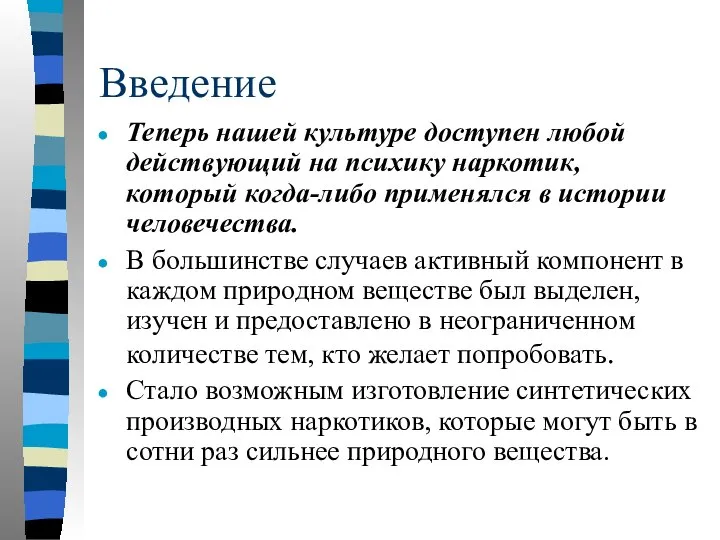 Введение

Теперь нашей культуре доступен любой действующий на психику наркотик, который когда-либо применялся в истории человечества.

В большинстве случаев активный компонент в каждом природном веществе был выделен, изучен и предоставлено в неограниченном количестве тем, кто желает попробовать.

Стало возможным изготовление синтетических производных наркотиков, которые могут быть в сотни раз сильнее природного вещества.